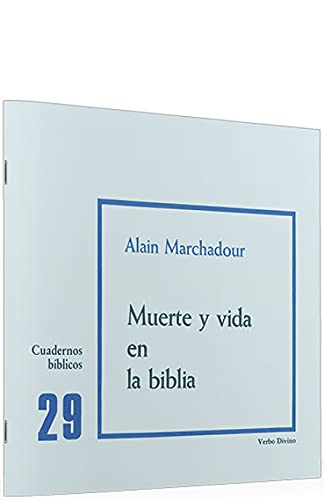 Alain Marchadour

Muerte y vida en la biblia

Cuadernos bíblicos

29

Verbo Divino